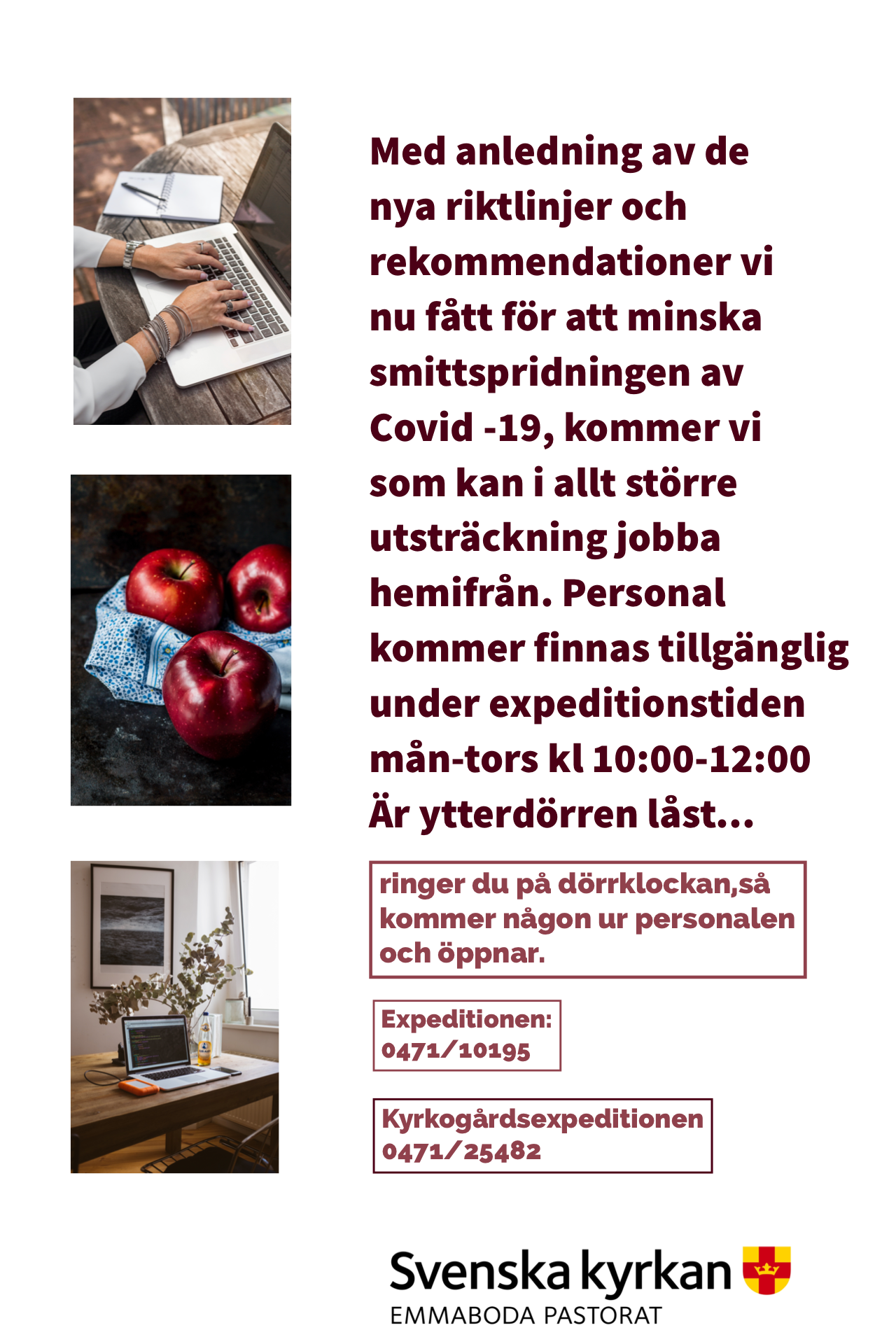 Med anledning av de nya riktlinjer och rekommendationer vi nu fått för att minska smittspridningen av Covid -19, kommer vi som kan i allt större utsträckning jobba hemifrån. Personal kommer finnas tillgänglig under expeditionstiden mån-tors kl 10:00-12:00
Är ytterdörren låst...

ringer du på dörrklockan,så kommer någon ur personalen och öppnar.

Expeditionen:
0471/10195

Kyrkogårdsexpeditionen
0471/25482

Svenska kyrkan
EMMABODA PASTORAT